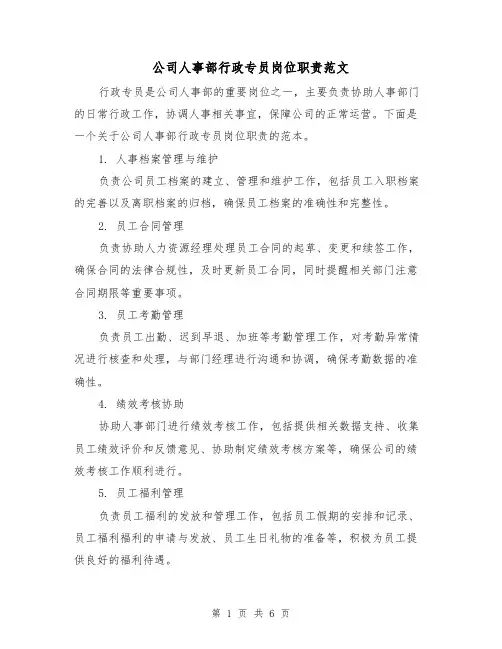 公司人事部行政专员岗位职责范文

行政专员是公司人事部的重要岗位之一，主要负责协助人事部门的日常行政工作，协调人事相关事宜，保障公司的正常运营。下面是一个关于公司人事部行政专员岗位职责的范本。

1. 人事档案管理与维护

负责公司员工档案的建立、管理和维护工作，包括员工入职档案的完善以及离职档案的归档，确保员工档案的准确性和完整性。

2. 员工合同管理

负责协助人力资源经理处理员工合同的起草、变更和续签工作，确保合同的法律合规性，及时更新员工合同，同时提醒相关部门注意合同期限等重要事项。

3. 员工考勤管理

负责员工出勤、迟到早退、加班等考勤管理工作，对考勤异常情况进行核查和处理，与部门经理进行沟通和协调，确保考勤数据的准确性。

4. 绩效考核协助

协助人事部门进行绩效考核工作，包括提供相关数据支持、收集员工绩效评价和反馈意见、协助制定绩效考核方案等，确保公司的绩效考核工作顺利进行。

5. 员工福利管理

负责员工福利的发放和管理工作，包括员工假期的安排和记录、员工福利福利的申请与发放、员工生日礼物的准备等，积极为员工提供良好的福利待遇。

第 1 页 共 6 页